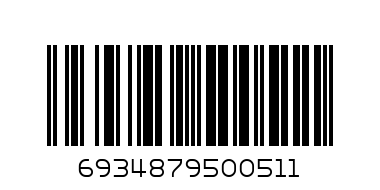 6934879500511